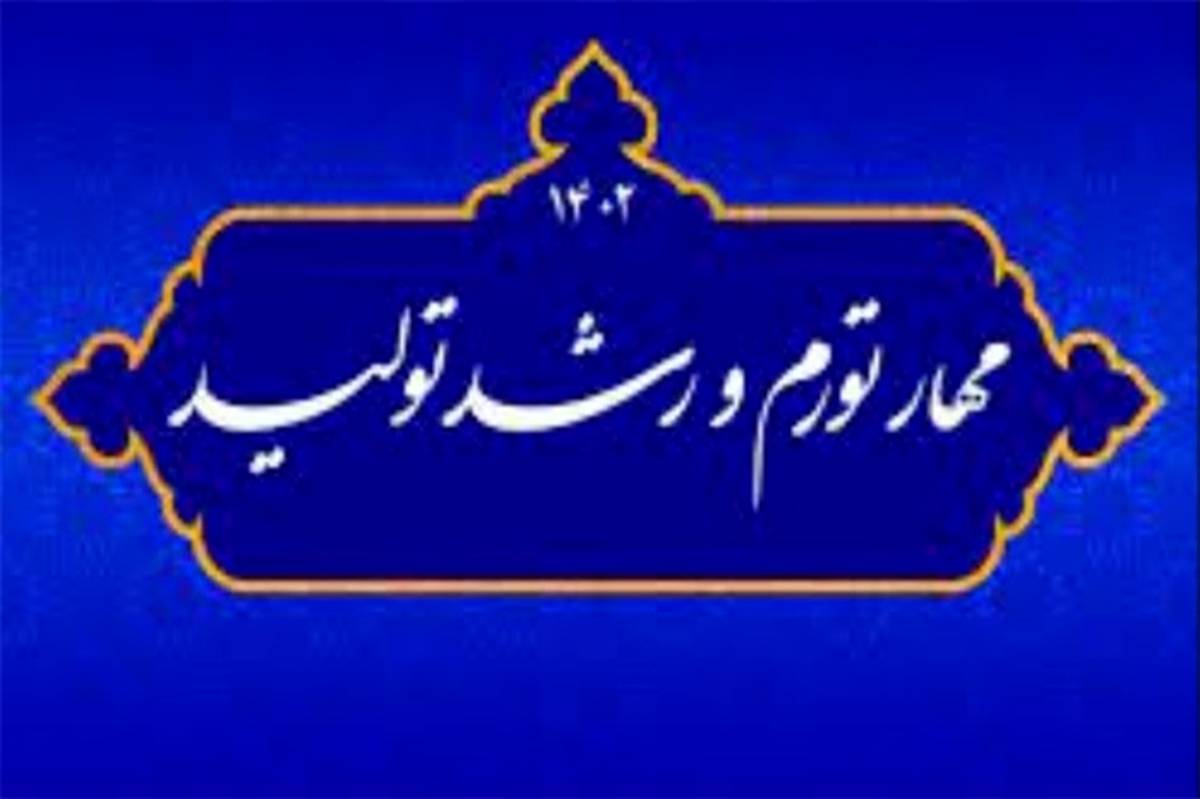 ۱۴۰۲

مهار تورم و رشد تولید